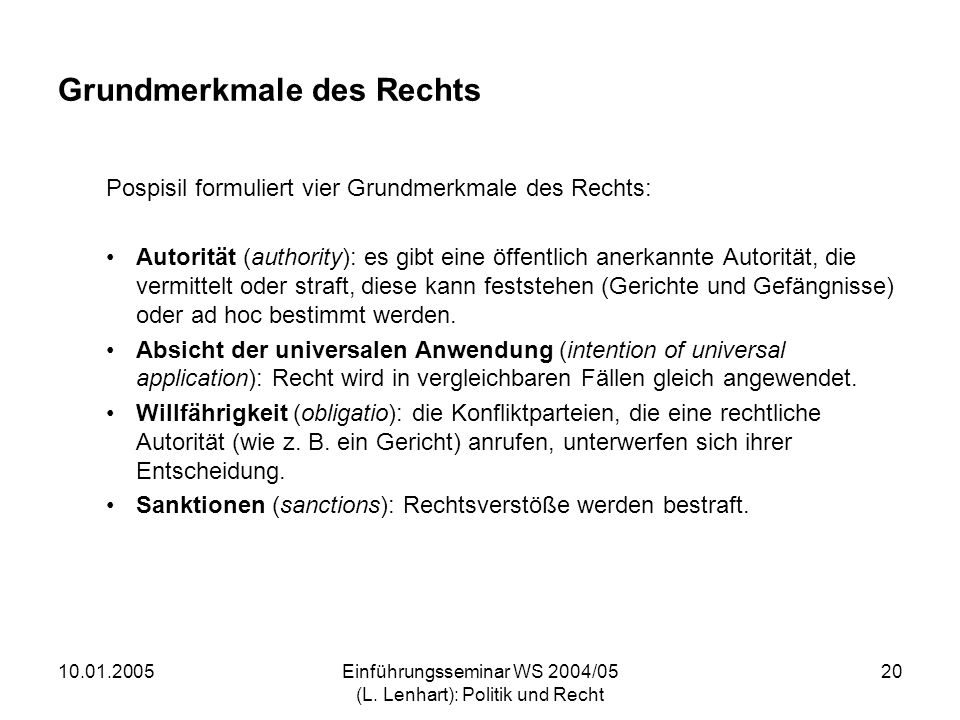 Grundmerkmale des Rechts

Pospisil formuliert vier Grundmerkmale des Rechts:

• Autorität (authority): es gibt eine öffentlich anerkannte Autorität, die vermittelt oder straft, diese kann feststehen (Gerichte und Gefängnisse) oder ad hoc bestimmt werden.

• Absicht der universalen Anwendung (intention of universal application): Recht wird in vergleichbaren Fällen gleich angewendet.

• Willfährigkeit (obligatio): die Konfliktparteien, die eine rechtliche Autorität (wie z. B. ein Gericht) anrufen, unterwerfen sich ihrer Entscheidung.

• Sanktionen (sanctions): Rechtsverstöße werden bestraft.

10.01.2005

Einführungsseminar WS 2004/05 (L. Lenhart): Politik und Recht

20